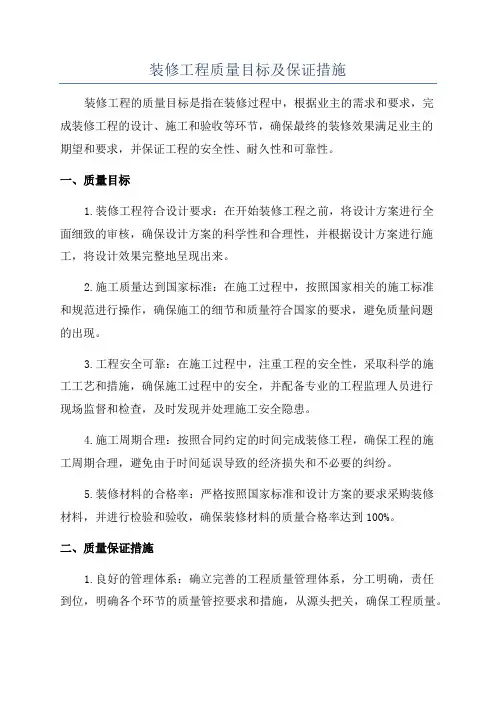 装修工程质量目标及保证措施

装修工程的质量目标是指在装修过程中，根据业主的需求和要求，完成装修工程的设计、施工和验收等环节，确保最终的装修效果满足业主的期望和要求，并保证工程的安全性、耐久性和可靠性。

一、质量目标

1.装修工程符合设计要求：在开始装修工程之前，将设计方案进行全面细致的审核，确保设计方案的科学性和合理性，并根据设计方案进行施工，将设计效果完整地呈现出来。

2.施工质量达到国家标准：在施工过程中，按照国家相关的施工标准和规范进行操作，确保施工的细节和质量符合国家的要求，避免质量问题的出现。

3.工程安全可靠：在施工过程中，注重工程的安全性，采取科学的施工工艺和措施，确保施工过程中的安全，并配备专业的工程监理人员进行现场监督和检查，及时发现并处理施工安全隐患。

4.施工周期合理：按照合同约定的时间完成装修工程，确保工程的施工周期合理，避免由于时间延误导致的经济损失和不必要的纠纷。

5.装修材料的合格率：严格按照国家标准和设计方案的要求采购装修材料，并进行检验和验收，确保装修材料的质量合格率达到100%。

二、质量保证措施

1.良好的管理体系：确立完善的工程质量管理体系，分工明确，责任到位，明确各个环节的质量管控要求和措施，从源头把关，确保工程质量。